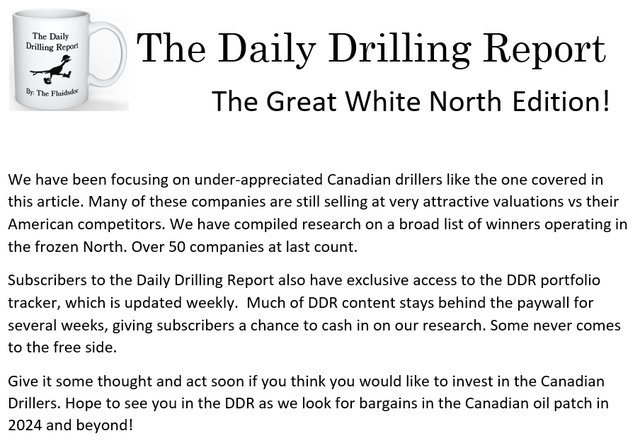 The Daily
Drilling Report

By: The Fluidsdoc

The Daily Drilling Report

The Great White North Edition!

We have been focusing on under-appreciated Canadian drillers like the one covered in this article. Many of these companies are still selling at very attractive valuations vs their American competitors. We have compiled research on a broad list of winners operating in the frozen North. Over 50 companies at last count.

Subscribers to the Daily Drilling Report also have exclusive access to the DDR portfolio tracker, which is updated weekly. Much of DDR content stays behind the paywall for several weeks, giving subscribers a chance to cash in on our research. Some never comes to the free side.

Give it some thought and act soon if you think you would like to invest in the Canadian Drillers. Hope to see you in the DDR as we look for bargains in the Canadian oil patch in 2024 and beyond!